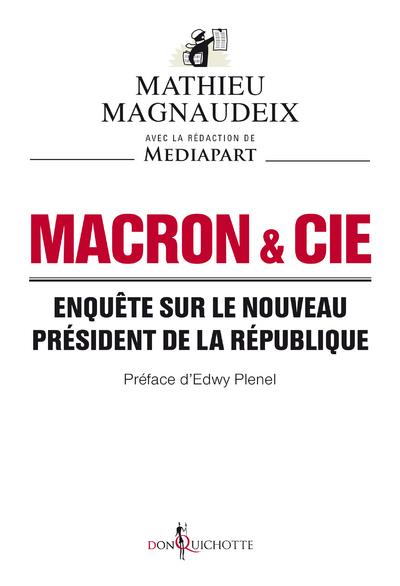 MATHIEU MAGNAUDEIX

AVEC LA RÉDACTION DE MEDIAPART

MACRON & CIE

ENQUÊTE SUR LE NOUVEAU PRÉSIDENT DE LA RÉPUBLIQUE

Préface d'Edwy Plenel

DON QUICHOTTE